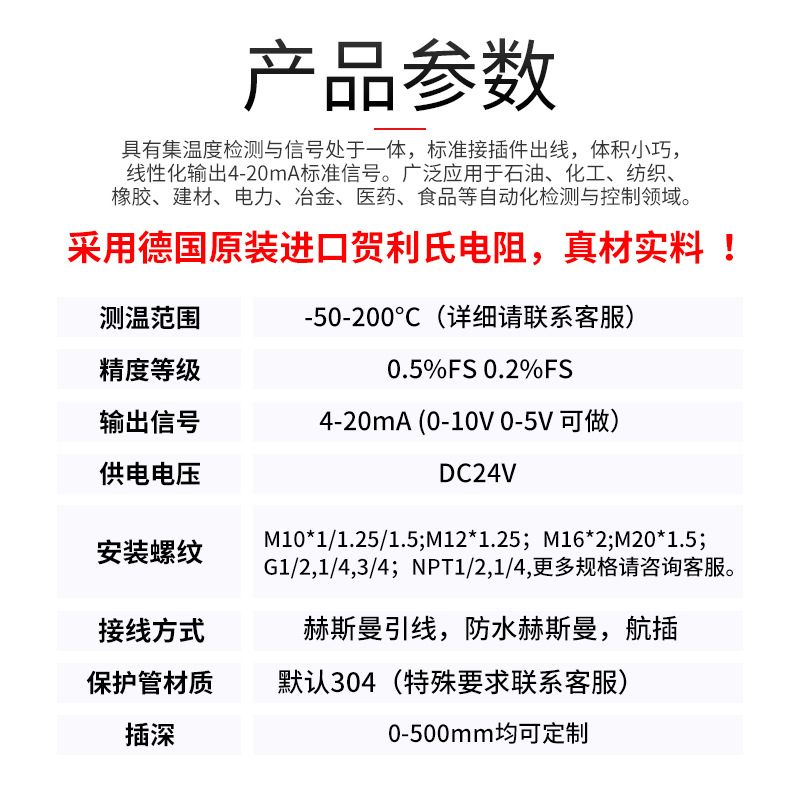 产品参数

具有集温度检测与信号处于一体，标准接插件出线，体积小巧，线性化输出4-20mA标准信号。广泛应用于石油、化工、纺织、橡胶、建材、电力、冶金、医药、食品等自动化检测与控制领域。

采用德国原装进口贺利氏电阻，真材实料 ！

| 测温范围 | -50-200°C（详细请联系客服） |
|---|---|
| 精度等级 | 0.5%FS 0.2%FS |
| 输出信号 | 4-20mA (0-10V 0-5V 可做) |
| 供电电压 | DC24V |
| 安装螺纹 | M10*1/1.25/1.5;M12*1.25；M16*2;M20*1.5；G1/2,1/4,3/4；NPT1/2,1/4,更多规格请咨询客服。 |
| 接线方式 | 赫斯曼引线，防水赫斯曼，航插 |
| 保护管材质 | 默认304（特殊要求联系客服） |
| 插深 | 0-500mm均可定制 |